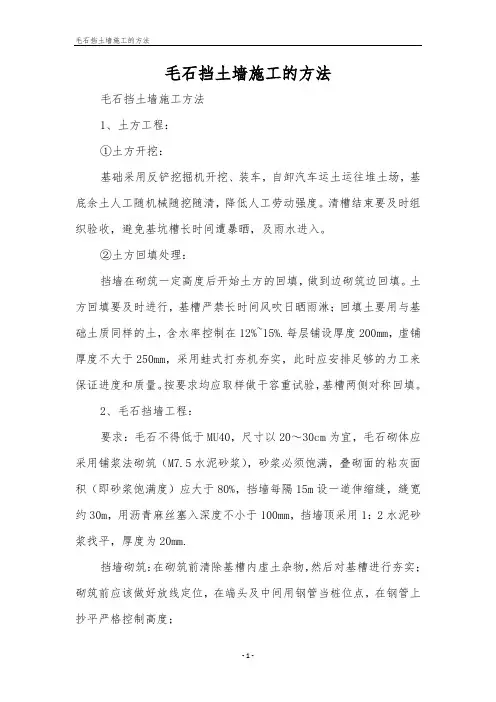 毛石挡土墙施工的方法

毛石挡土墙施工的方法

毛石挡土墙施工方法

1、土方工程：

①土方开挖：

基础采用反铲挖掘机开挖、装车，自卸汽车运土运往堆土场，基底余土人工随机械随挖随清，降低人工劳动强度。清槽结束要及时组织验收，避免基坑槽长时间遭暴晒，及雨水进入。

②土方回填处理：

挡墙在砌筑一定高度后开始土方的回填，做到边砌筑边回填。土方回填要及时进行，基槽严禁长时间风吹日晒雨淋；回填土要用与基础土质同样的土，含水率控制在12%~15%.每层铺设厚度200mm，虚铺厚度不大于250mm，采用蛙式打夯机夯实，此时应安排足够的力工来保证进度和质量。按要求均应取样做干容重试验，基槽两侧对称回填。

2、毛石挡墙工程：

要求：毛石不得低于MU40，尺寸以20～30cm为宜，毛石砌体应采用铺浆法砌筑（M7.5水泥砂浆），砂浆必须饱满，叠砌面的粘灰面积（即砂浆饱满度）应大于80%，挡墙每隔15m设一道伸缩缝，缝宽约30m，用沥青麻丝塞入深度不小于100mm，挡墙顶采用1：2水泥砂浆找平，厚度为20mm.

挡墙砌筑：在砌筑前清除基槽内虚土杂物，然后对基槽进行夯实；砌筑前应该做好放线定位，在端头及中间用钢管当桩位点，在钢管上抄平严格控制高度；

-1-